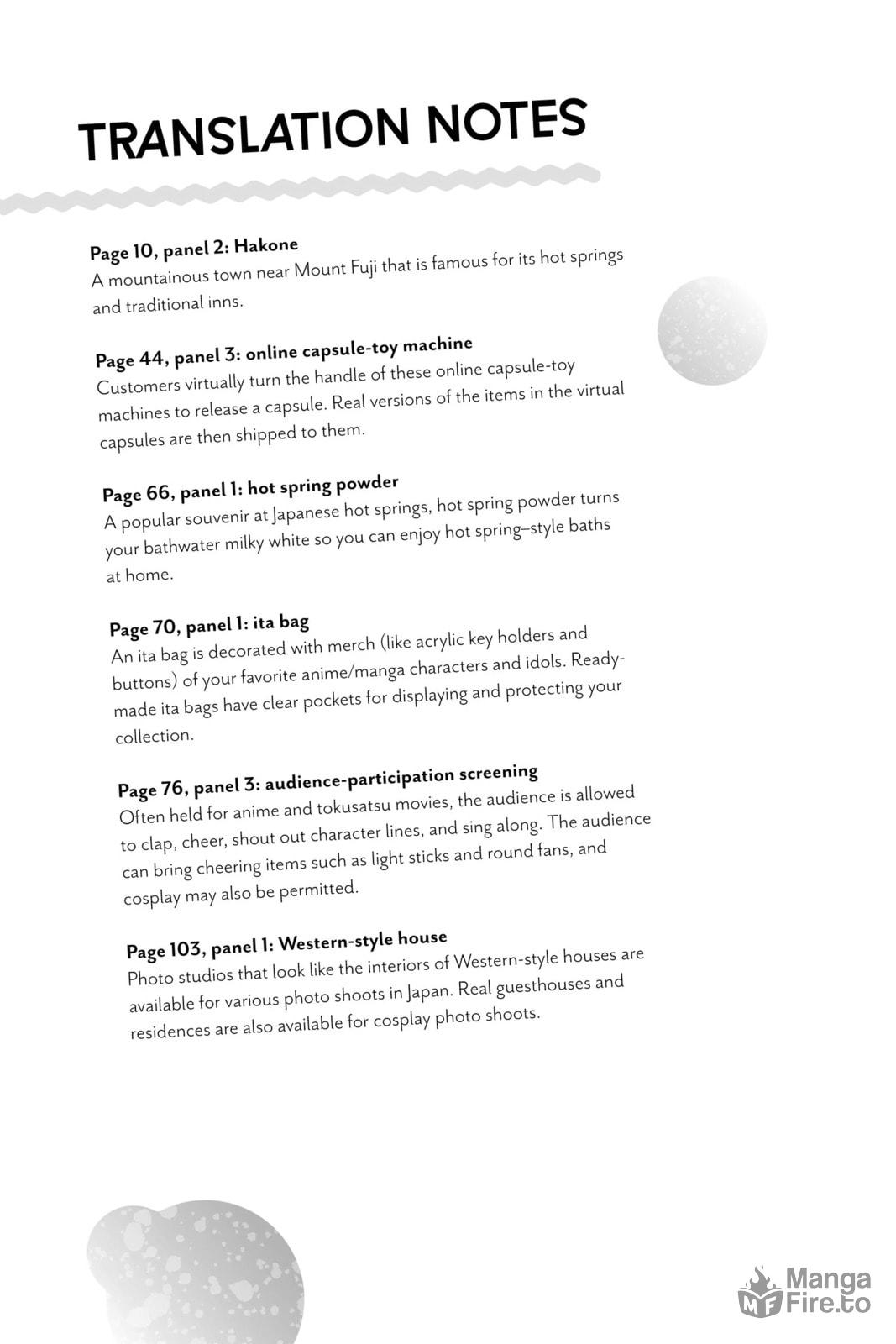 TRANSLATION NOTES

Page 10, panel 2: Hakone
A mountainous town near Mount Fuji that is famous for its hot springs and traditional inns.

Page 44, panel 3: online capsule-toy machine
Customers virtually turn the handle of these online capsule-toy machines to release a capsule. Real versions of the items in the virtual capsules are then shipped to them.

Page 66, panel 1: hot spring powder
A popular souvenir at Japanese hot springs, hot spring powder turns your bathwater milky white so you can enjoy hot spring–style baths at home.

Page 70, panel 1: ita bag
An ita bag is decorated with merch (like acrylic key holders and buttons) of your favorite anime/manga characters and idols. Ready-made ita bags have clear pockets for displaying and protecting your collection.

Page 76, panel 3: audience-participation screening
Often held for anime and tokusatsu movies, the audience is allowed to clap, cheer, shout out character lines, and sing along. The audience can bring cheering items such as light sticks and round fans, and cosplay may also be permitted.

Page 103, panel 1: Western-style house
Photo studios that look like the interiors of Western-style houses are available for various photo shoots in Japan. Real guesthouses and residences are also available for cosplay photo shoots.

MF Manga Fire.to